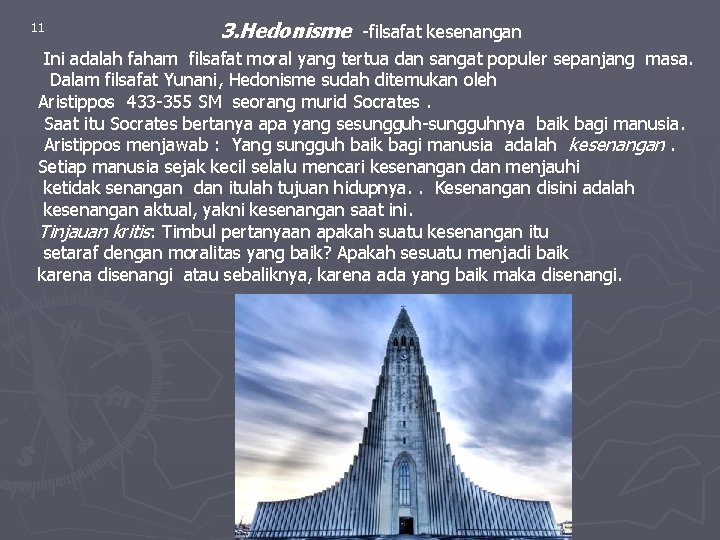 11

3.Hedonisme -filsafat kesenangan

Ini adalah faham filsafat moral yang tertua dan sangat populer sepanjang masa. Dalam filsafat Yunani, Hedonisme sudah ditemukan oleh Aristippos 433-355 SM seorang murid Socrates . Saat itu Socrates bertanya apa yang sesungguh-sungguhnya baik bagi manusia. Aristippos menjawab : Yang sungguh baik bagi manusia adalah kesenangan . Setiap manusia sejak kecil selalu mencari kesenangan dan menjauhi ketidak senangan dan itulah tujuan hidupnya. . Kesenangan disini adalah kesenangan aktual, yakni kesenangan saat ini. Tinjauan kritis: Timbul pertanyaan apakah suatu kesenangan itu setaraf dengan moralitas yang baik? Apakah sesuatu menjadi baik karena disenangi atau sebaliknya, karena ada yang baik maka disenangi.